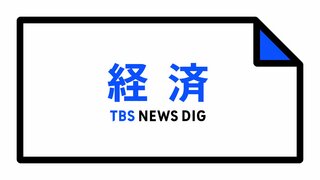 経 済
TBS NEWS DIG